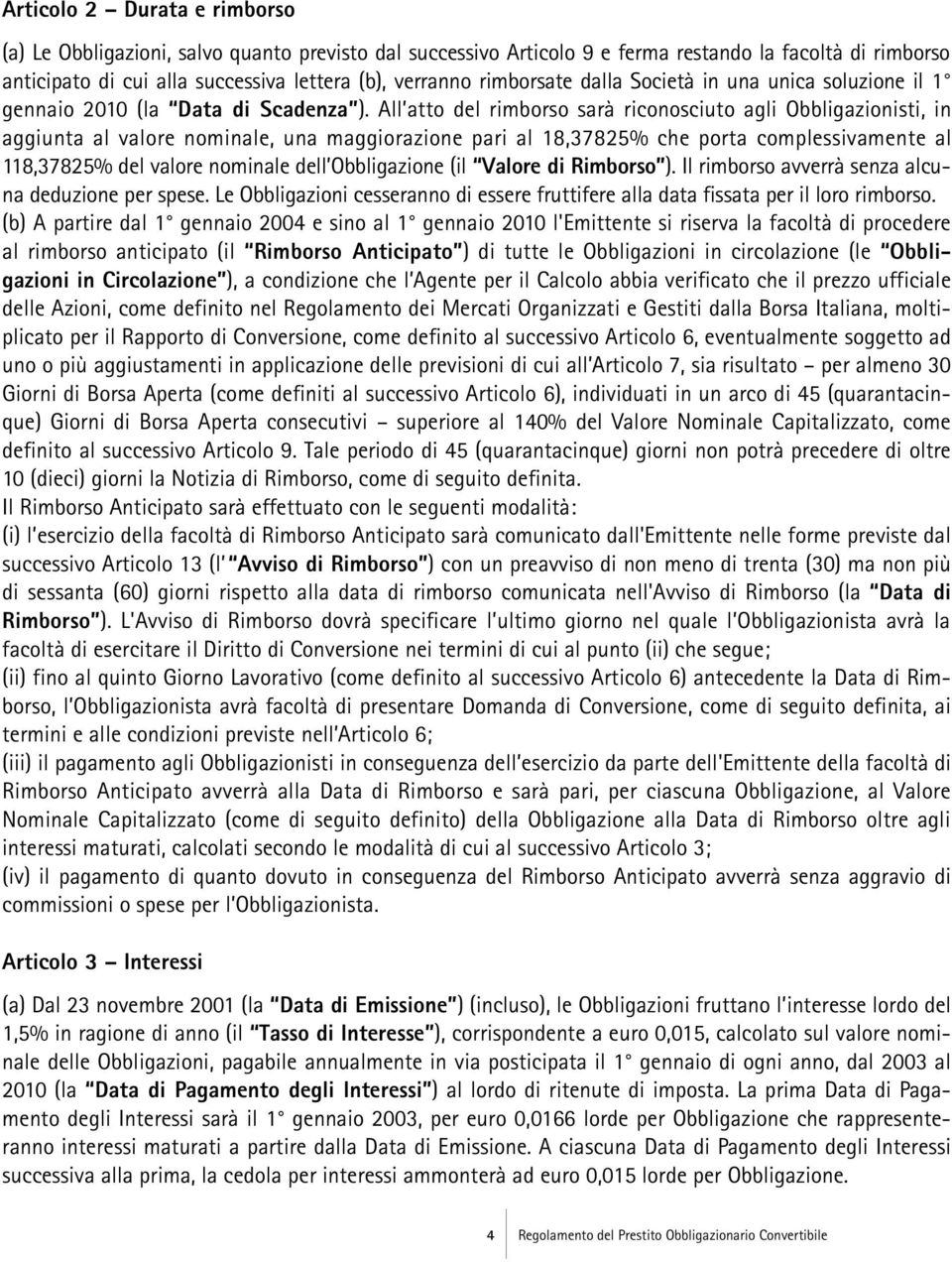 Articolo 2 – Durata e rimborso

(a) Le Obbligazioni, salvo quanto previsto dal successivo Articolo 9 e ferma restando la facoltà di rimborso anticipato di cui alla successiva lettera (b), verranno rimborsate dalla Società in una unica soluzione il 1° gennaio 2010 (la "Data di Scadenza"). All'atto del rimborso sarà riconosciuto agli Obbligazionisti, in aggiunta al valore nominale, una maggiorazione pari al 18,37825% che porta complessivamente al 118,37825% del valore nominale dell'Obbligazione (il "Valore di Rimborso"). Il rimborso avverrà senza alcuna deduzione per spese. Le Obbligazioni cesseranno di essere fruttifere alla data fissata per il loro rimborso.
(b) A partire dal 1° gennaio 2004 e sino al 1° gennaio 2010 l'Emittente si riserva la facoltà di procedere al rimborso anticipato (il "Rimborso Anticipato") di tutte le Obbligazioni in circolazione (le "Obbligazioni in Circolazione"), a condizione che l'Agente per il Calcolo abbia verificato che il prezzo ufficiale delle Azioni, come definito nel Regolamento dei Mercati Organizzati e Gestiti dalla Borsa Italiana, moltiplicato per il Rapporto di Conversione, come definito al successivo Articolo 6, eventualmente soggetto ad uno o più aggiustamenti in applicazione delle previsioni di cui all'Articolo 7, sia risultato – per almeno 30 Giorni di Borsa Aperta (come definiti al successivo Articolo 6), individuati in un arco di 45 (quarantacinque) Giorni di Borsa Aperta consecutivi – superiore al 140% del Valore Nominale Capitalizzato, come definito al successivo Articolo 9. Tale periodo di 45 (quarantacinque) giorni non potrà precedere di oltre 10 (dieci) giorni la Notizia di Rimborso, come di seguito definita.
Il Rimborso Anticipato sarà effettuato con le seguenti modalità:
(i) l'esercizio della facoltà di Rimborso Anticipato sarà comunicato dall'Emittente nelle forme previste dal successivo Articolo 13 (l'"Avviso di Rimborso") con un preavviso di non meno di trenta (30) ma non più di sessanta (60) giorni rispetto alla data di rimborso comunicata nell'Avviso di Rimborso (la "Data di Rimborso"). L'Avviso di Rimborso dovrà specificare l'ultimo giorno nel quale l'Obbligazionista avrà la facoltà di esercitare il Diritto di Conversione nei termini di cui al punto (ii) che segue;
(ii) fino al quinto Giorno Lavorativo (come definito al successivo Articolo 6) antecedente la Data di Rimborso, l'Obbligazionista avrà facoltà di presentare Domanda di Conversione, come di seguito definita, ai termini e alle condizioni previste nell'Articolo 6;
(iii) il pagamento agli Obbligazionisti in conseguenza dell'esercizio da parte dell'Emittente della facoltà di Rimborso Anticipato avverrà alla Data di Rimborso e sarà pari, per ciascuna Obbligazione, al Valore Nominale Capitalizzato (come di seguito definito) della Obbligazione alla Data di Rimborso oltre agli interessi maturati, calcolati secondo le modalità di cui al successivo Articolo 3;
(iv) il pagamento di quanto dovuto in conseguenza del Rimborso Anticipato avverrà senza aggravio di commissioni o spese per l'Obbligazionista.

Articolo 3 – Interessi

(a) Dal 23 novembre 2001 (la "Data di Emissione") (incluso), le Obbligazioni fruttano l'interesse lordo del 1,5% in ragione di anno (il "Tasso di Interesse"), corrispondente a euro 0,015, calcolato sul valore nominale delle Obbligazioni, pagabile annualmente in via posticipata il 1° gennaio di ogni anno, dal 2003 al 2010 (la "Data di Pagamento degli Interessi") al lordo di ritenute di imposta. La prima Data di Pagamento degli Interessi sarà il 1° gennaio 2003, per euro 0,0166 lorde per Obbligazione che rappresenteranno interessi maturati a partire dalla Data di Emissione. A ciascuna Data di Pagamento degli Interessi successiva alla prima, la cedola per interessi ammonterà ad euro 0,015 lorde per Obbligazione.

4 Regolamento del Prestito Obbligazionario Convertibile